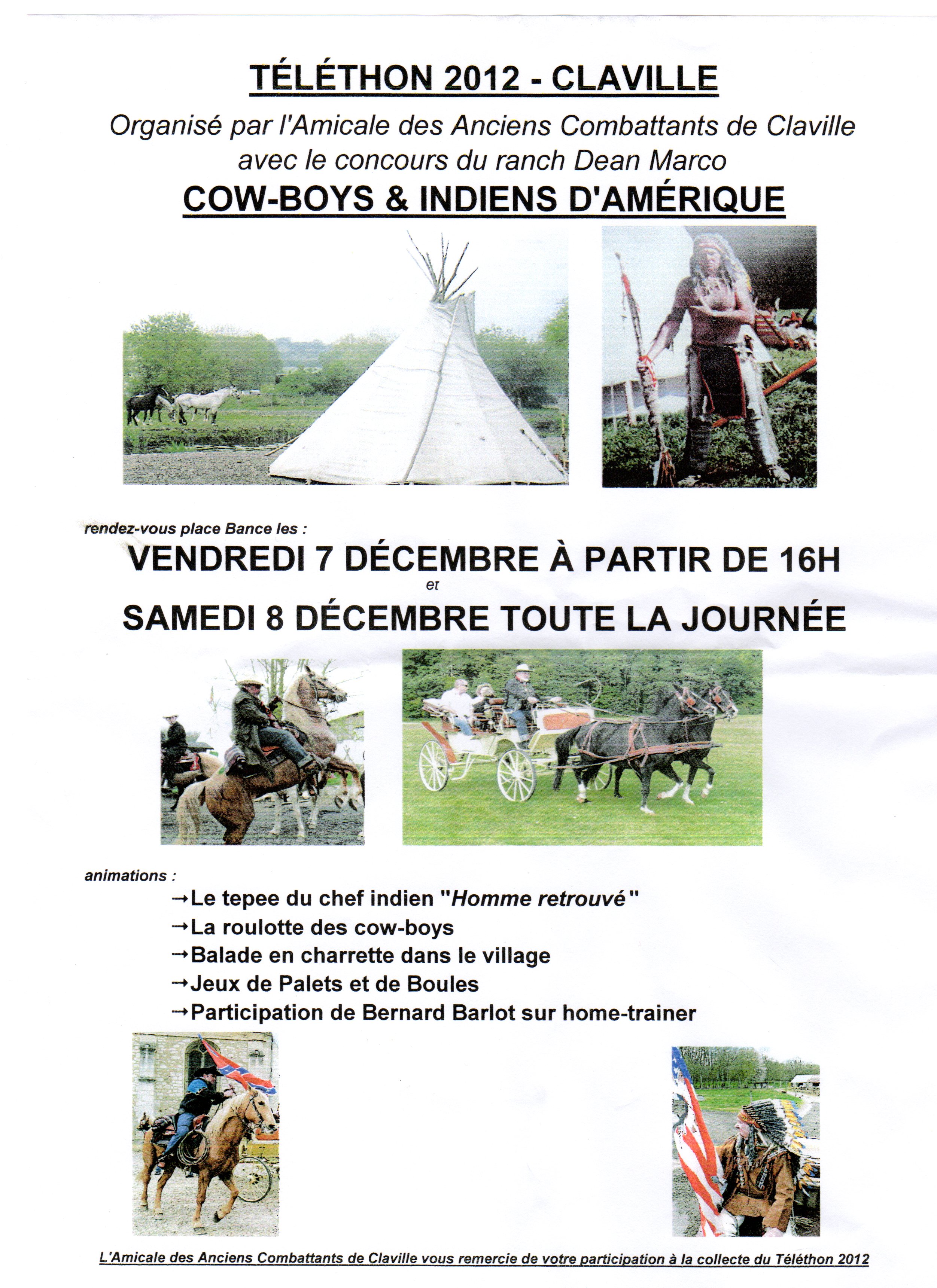 TÉLÉTHON 2012 - CLAVILLE

Organisé par l'Amicale des Anciens Combattants de Claville avec le concours du ranch Dean Marco

COW-BOYS & INDIENS D'AMÉRIQUE

rendez-vous place Bance les :

VENDREDI 7 DÉCEMBRE À PARTIR DE 16H

et

SAMEDI 8 DÉCEMBRE TOUTE LA JOURNÉE

animations :

→Le tepee du chef indien "Homme retrouvé"

→La roulotte des cow-boys

→Balade en charrette dans le village

→Jeux de Palets et de Boules

→Participation de Bernard Barlot sur home-trainer

L'Amicale des Anciens Combattants de Claville vous remercie de votre participation à la collecte du Téléthon 2012